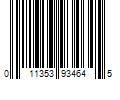 0 11353 93464 5